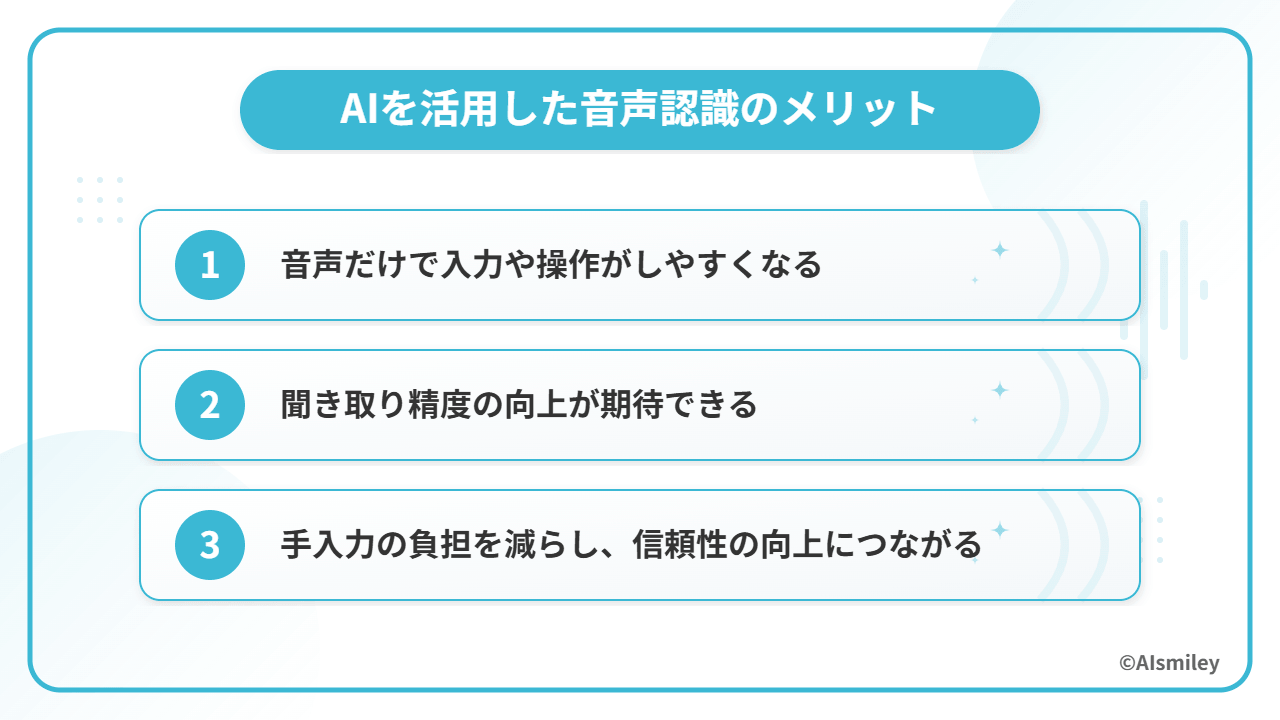 AIを活用した音声認識のメリット

1 音声だけで入力や操作がしやすくなる

2 聞き取り精度の向上が期待できる

3 手入力の負担を減らし、信頼性の向上につながる

©AIsmiley